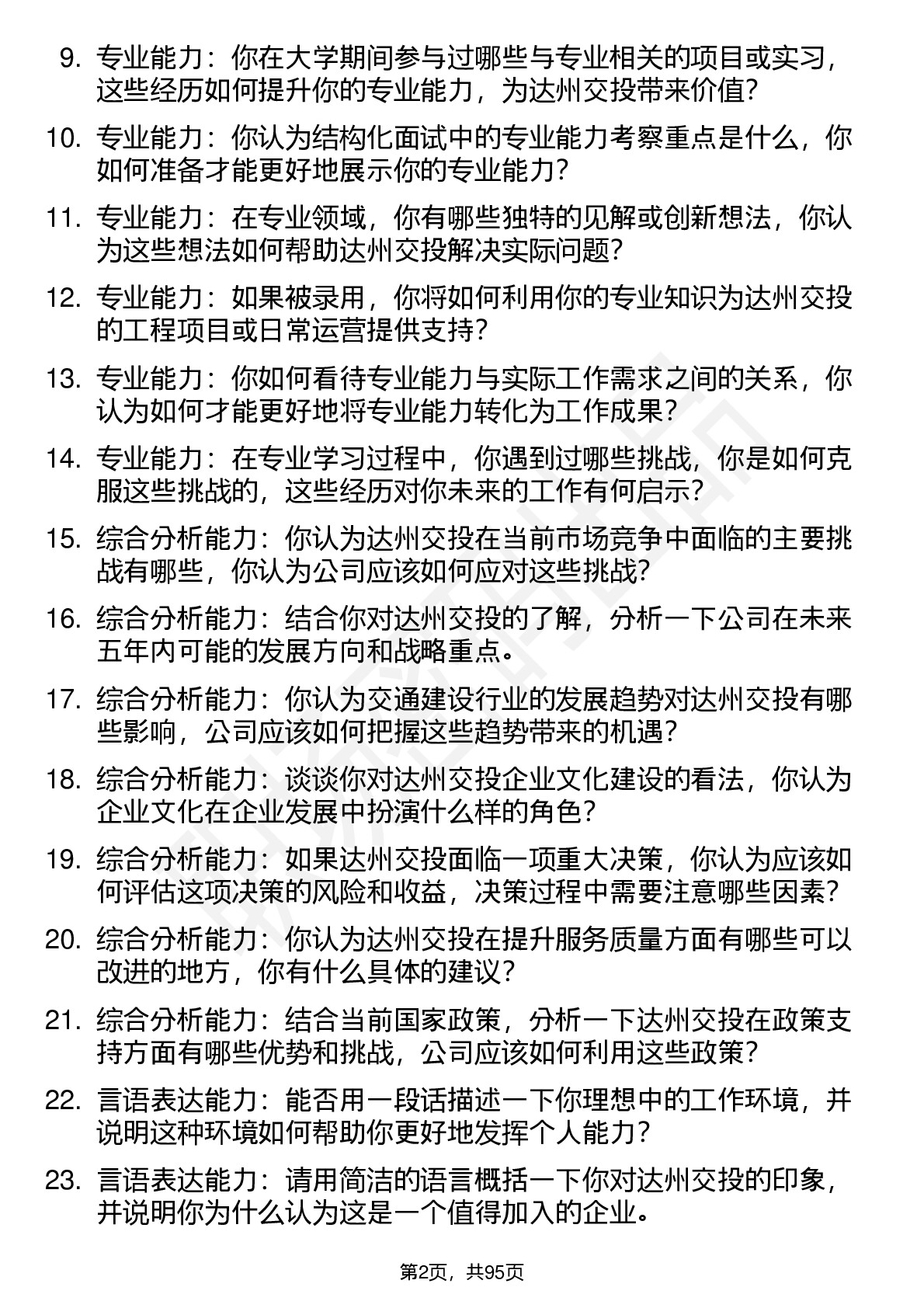 9. 专业能力：你在大学期间参与过哪些与专业相关的项目或实习，这些经历如何提升你的专业能力，为达州交投带来价值？

10. 专业能力：你认为结构化面试中的专业能力考察重点是什么，你如何准备才能更好地展示你的专业能力？

11. 专业能力：在专业领域，你有哪些独特的见解或创新想法，你认为这些想法如何帮助达州交投解决实际问题？

12. 专业能力：如果被录用，你将如何利用你的专业知识为达州交投的工程项目或日常运营提供支持？

13. 专业能力：你如何看待专业能力与实际工作需求之间的关系，你认为如何才能更好地将专业能力转化为工作成果？

14. 专业能力：在专业学习过程中，你遇到过哪些挑战，你是如何克服这些挑战的，这些经历对你未来的工作有何启示？

15. 综合分析能力：你认为达州交投在当前市场竞争中面临的主要挑战有哪些，你认为公司应该如何应对这些挑战？

16. 综合分析能力：结合你对达州交投的了解，分析一下公司在未来五年内可能的发展方向和战略重点。

17. 综合分析能力：你认为交通建设行业的发展趋势对达州交投有哪些影响，公司应该如何把握这些趋势带来的机遇？

18. 综合分析能力：谈谈你对达州交投企业文化建设的看法，你认为企业文化在企业发展中扮演什么样的角色？

19. 综合分析能力：如果达州交投面临一项重大决策，你认为应该如何评估这项决策的风险和收益，决策过程中需要注意哪些因素？

20. 综合分析能力：你认为达州交投在提升服务质量方面有哪些可以改进的地方，你有什么具体的建议？

21. 综合分析能力：结合当前国家政策，分析一下达州交投在政策支持方面有哪些优势和挑战，公司应该如何利用这些政策？

22. 言语表达能力：能否用一段话描述一下你理想中的工作环境，并说明这种环境如何帮助你更好地发挥个人能力？

23. 言语表达能力：请用简洁的语言概括一下你对达州交投的印象，并说明你为什么认为这是一个值得加入的企业。

第2页，共95页